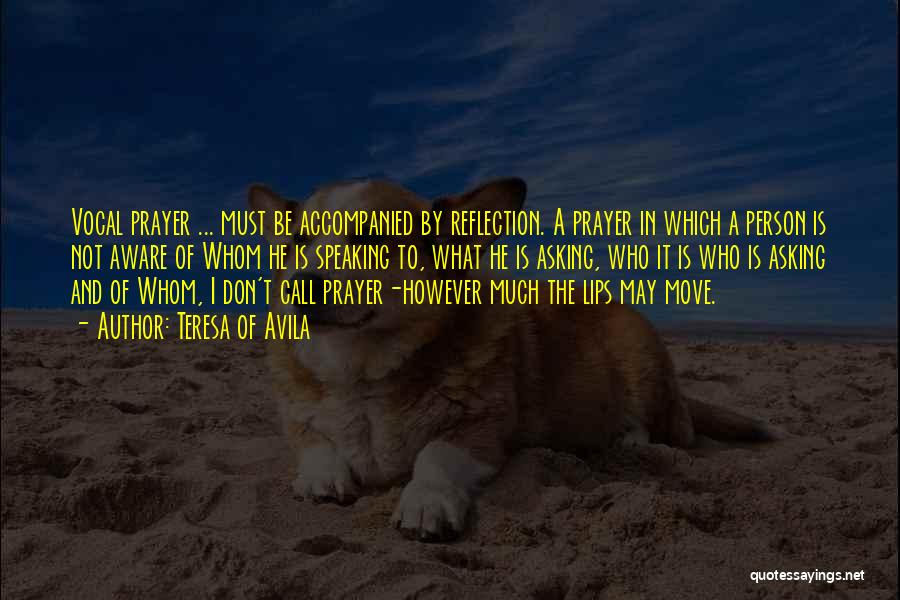 Vocal prayer ... must be accompanied by reflection. A prayer in which a person is not aware of Whom he is speaking to, what he is asking, who it is who is asking and of Whom, I don't call prayer-however much the lips may move.

- Author: Teresa of Avila

quotessayings.net